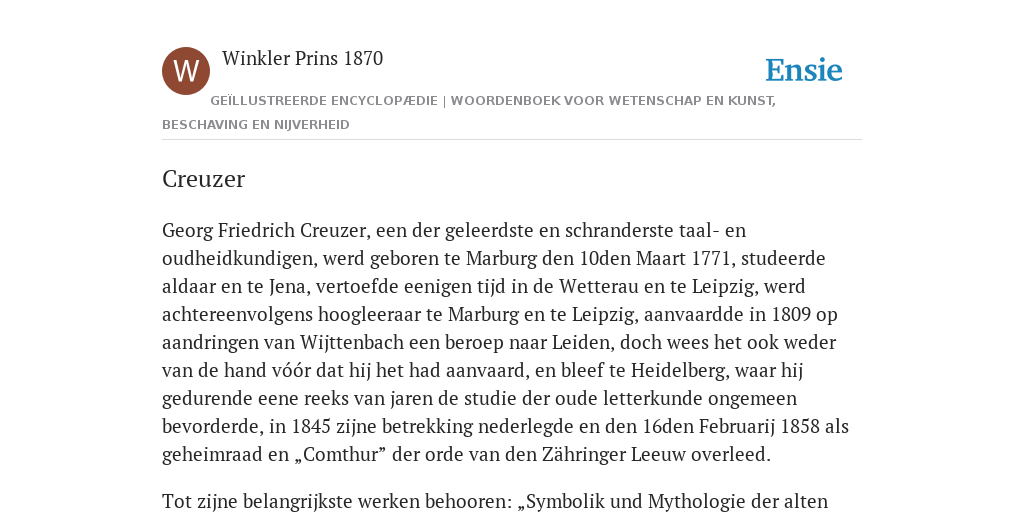 W

Winkler Prins 1870

Ensie

GEÏLLUSTREERDE ENCYCLOPÆDIE | WOORDENBOEK VOOR WETENSCHAP EN KUNST, BESCHAVING EN NIJVERHEID

Creuzer

Georg Friedrich Creuzer, een der geleerdste en schranderste taal- en oudheidkundigen, werd geboren te Marburg den 10den Maart 1771, studeerde aldaar en te Jena, vertoefde eenigen tijd in de Wetterau en te Leipzig, werd achtereenvolgens hoogleeraar te Marburg en te Leipzig, aanvaardde in 1809 op aandringen van Wijttenbach een beroep naar Leiden, doch wees het ook weder van de hand vóór dat hij het had aanvaard, en bleef te Heidelberg, waar hij gedurende eene reeks van jaren de studie der oude letterkunde ongemeen bevorderde, in 1845 zijne betrekking nederlegde en den 16den Februarij 1858 als geheimraad en „Comthur” der orde van den Zähringer Leeuw overleed.

Tot zijne belangrijkste werken behooren: „Symbolik und Mythologie der alten